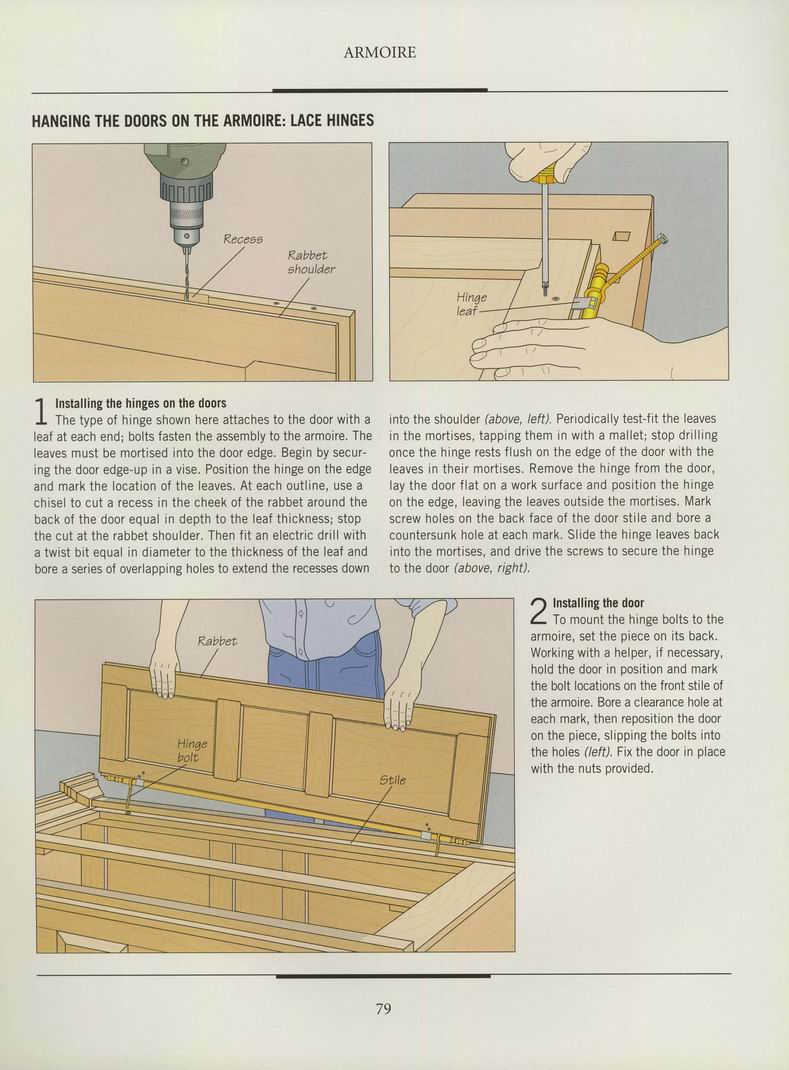 ARMOIRE

HANGING THE DOORS ON THE ARMOIRE: LACE HINGES

Recess

Rabbet shoulder

Hinge leaf

1 Installing the hinges on the doors
The type of hinge shown here attaches to the door with a leaf at each end; bolts fasten the assembly to the armoire. The leaves must be mortised into the door edge. Begin by securing the door edge-up in a vise. Position the hinge on the edge and mark the location of the leaves. At each outline, use a chisel to cut a recess in the cheek of the rabbet around the back of the door equal in depth to the leaf thickness; stop the cut at the rabbet shoulder. Then fit an electric drill with a twist bit equal in diameter to the thickness of the leaf and bore a series of overlapping holes to extend the recesses down into the shoulder (above, left). Periodically test-fit the leaves in the mortises, tapping them in with a mallet; stop drilling once the hinge rests flush on the edge of the door with the leaves in their mortises. Remove the hinge from the door, lay the door flat on a work surface and position the hinge on the edge, leaving the leaves outside the mortises. Mark screw holes on the back face of the door stile and bore a countersunk hole at each mark. Slide the hinge leaves back into the mortises, and drive the screws to secure the hinge to the door (above, right).

Rabbet

Hinge bolt

Stile

2 Installing the door
To mount the hinge bolts to the armoire, set the piece on its back. Working with a helper, if necessary, hold the door in position and mark the bolt locations on the front stile of the armoire. Bore a clearance hole at each mark, then reposition the door on the piece, slipping the bolts into the holes (left). Fix the door in place with the nuts provided.

79